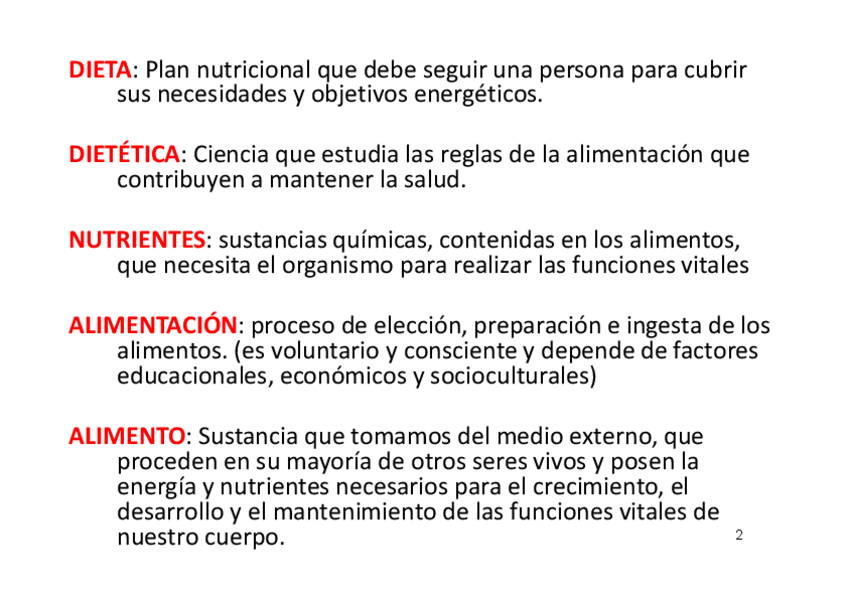 DIETA: Plan nutricional que debe seguir una persona para cubrir sus necesidades y objetivos energéticos.

DIETÉTICA: Ciencia que estudia las reglas de la alimentación que contribuyen a mantener la salud.

NUTRIENTES: sustancias químicas, contenidas en los alimentos, que necesita el organismo para realizar las funciones vitales

ALIMENTACIÓN: proceso de elección, preparación e ingesta de los alimentos. (es voluntario y consciente y depende de factores educacionales, económicos y socioculturales)

ALIMENTO: Sustancia que tomamos del medio externo, que proceden en su mayoría de otros seres vivos y posen la energía y nutrientes necesarios para el crecimiento, el desarrollo y el mantenimiento de las funciones vitales de nuestro cuerpo.

2